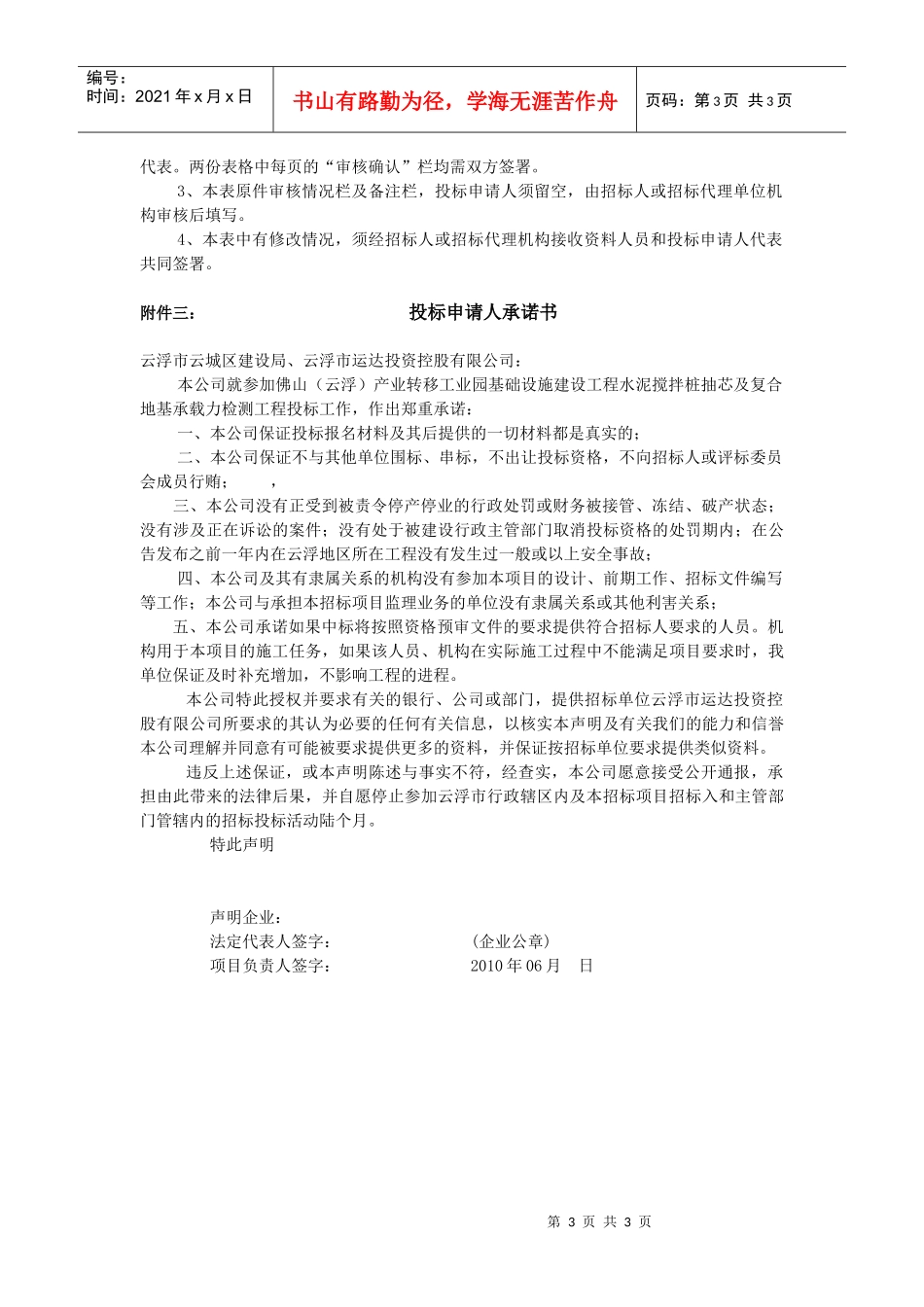 编号：
时间：2021 年 x 月 x 日

书山有路勤为径，学海无涯苦作舟

页码：第 3 页 共 3 页

代表。两份表格中每页的“审核确认”栏均需双方签署。

3、本表原件审核情况栏及备注栏，投标申请人须留空，由招标人或招标代理单位机构审核后填写。

4、本表中有修改情况，须经招标人或招标代理机构接收资料人员和投标申请人代表共同签署。

附件三：

投标申请人承诺书

云浮市云城区建设局、云浮市运达投资控股有限公司：

本公司就参加佛山（云浮）产业转移工业园基础设施建设工程水泥搅拌桩抽芯及复合地基承载力检测工程投标工作，作出郑重承诺：

一、本公司保证投标报名材料及其后提供的一切材料都是真实的；

二、本公司保证不与其他单位围标、串标，不出让投标资格，不向招标人或评标委员会成员行贿；　　，

三、本公司没有正受到被责令停产停业的行政处罚或财务被接管、冻结、破产状态；没有涉及正在诉讼的案件；没有处于被建设行政主管部门取消投标资格的处罚期内；在公告发布之前一年内在云浮地区所在工程没有发生过一般或以上安全事故；

四、本公司及其有隶属关系的机构没有参加本项目的设计、前期工作、招标文件编写等工作；本公司与承担本招标项目监理业务的单位没有隶属关系或其他利害关系；

五、本公司承诺如果中标将按照资格预审文件的要求提供符合招标人要求的人员。机构用于本项目的施工任务，如果该人员、机构在实际施工过程中不能满足项目要求时，我单位保证及时补充增加，不影响工程的进程。

本公司特此授权并要求有关的银行、公司或部门，提供招标单位云浮市运达投资控股有限公司所要求的其认为必要的任何有关信息，以核实本声明及有关我们的能力和信誉本公司理解并同意有可能被要求提供更多的资料，并保证按招标单位要求提供类似资料。

违反上述保证，或本声明陈述与事实不符，经查实，本公司愿意接受公开通报，承担由此带来的法律后果，并自愿停止参加云浮市行政辖区内及本招标项目招标入和主管部门管辖内的招标投标活动陆个月。

特此声明

声明企业：
法定代表人签字：　　　　（企业公章）
项目负责人签字：　　　　2010 年 06 月　日

第 3 页 共 3 页